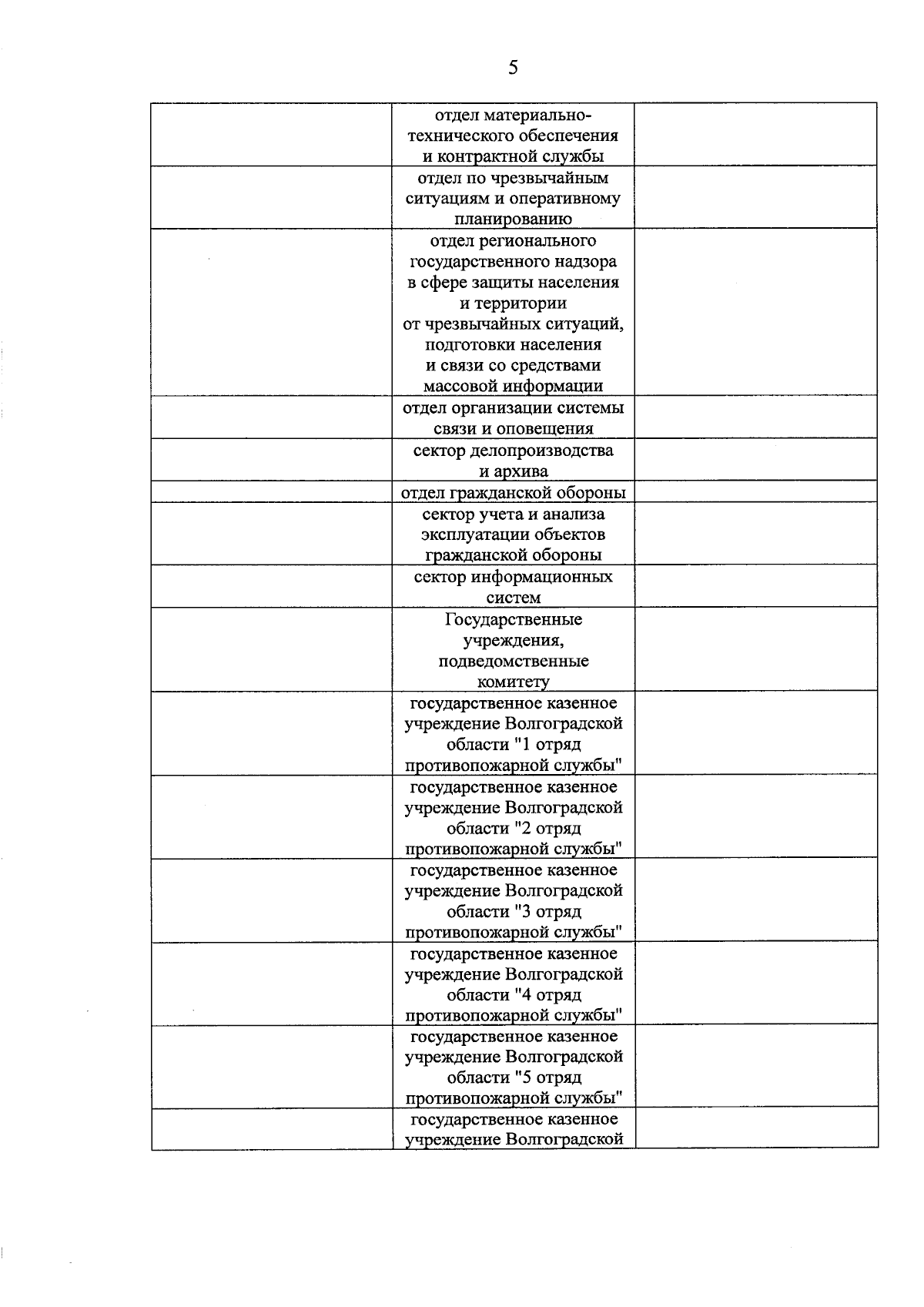 5

|  | отдел материально-технического обеспечения и контрактной службы |  |
|---|---|---|
|  | отдел по чрезвычайным ситуациям и оперативному планированию |  |
|  | отдел регионального государственного надзора в сфере защиты населения и территории от чрезвычайных ситуаций, подготовки населения и связи со средствами массовой информации |  |
|  | отдел организации системы связи и оповещения |  |
|  | сектор делопроизводства и архива |  |
|  | отдел гражданской обороны |  |
|  | сектор учета и анализа эксплуатации объектов гражданской обороны |  |
|  | сектор информационных систем |  |
|  | Государственные учреждения, подведомственные комитету |  |
|  | государственное казенное учреждение Волгоградской области "1 отряд противопожарной службы" |  |
|  | государственное казенное учреждение Волгоградской области "2 отряд противопожарной службы" |  |
|  | государственное казенное учреждение Волгоградской области "3 отряд противопожарной службы" |  |
|  | государственное казенное учреждение Волгоградской области "4 отряд противопожарной службы" |  |
|  | государственное казенное учреждение Волгоградской области "5 отряд противопожарной службы" |  |
|  | государственное казенное учреждение Волгоградской |  |